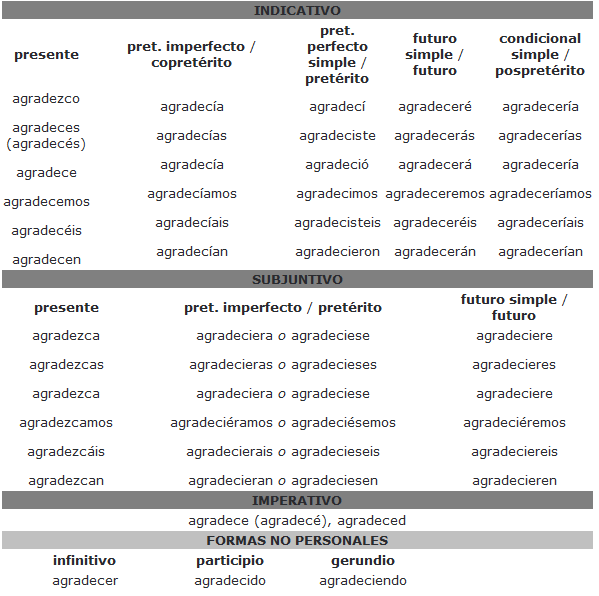 INDICATIVO

| presente | pret. imperfecto / copretérito | pret. perfecto simple / pretérito | futuro simple / futuro | condicional simple / pospretérito |
|---|---|---|---|---|
| agradezco | agradecía | agradecí | agradeceré | agradecería |
| agradeces (agradecés) | agradecías | agradeciste | agradecerás | agradecerías |
| agradece | agradecía | agradeció | agradecerá | agradecería |
| agradecemos | agradecíamos | agradecimos | agradeceremos | agradeceríamos |
| agradecéis | agradecíais | agradecisteis | agradeceréis | agradeceríais |
| agradecen | agradecían | agradecieron | agradecerán | agradecerían |

SUBJUNTIVO

| presente | pret. imperfecto / pretérito | futuro simple / futuro |
|---|---|---|
| agradezca | agradeciera o agradeciese | agradeciere |
| agradezcas | agradecieras o agradecieses | agradecieres |
| agradezca | agradeciera o agradeciese | agradeciere |
| agradezcamos | agradeciéramos o agradeciésemos | agradeciéremos |
| agradezcáis | agradecierais o agradecieseis | agradeciereis |
| agradezcan | agradecieran o agradeciesen | agradecieren |

IMPERATIVO

agradece (agradecé), agradeced

FORMAS NO PERSONALES

| infinitivo | participio | gerundio |
|---|---|---|
| agradecer | agradecido | agradeciendo |